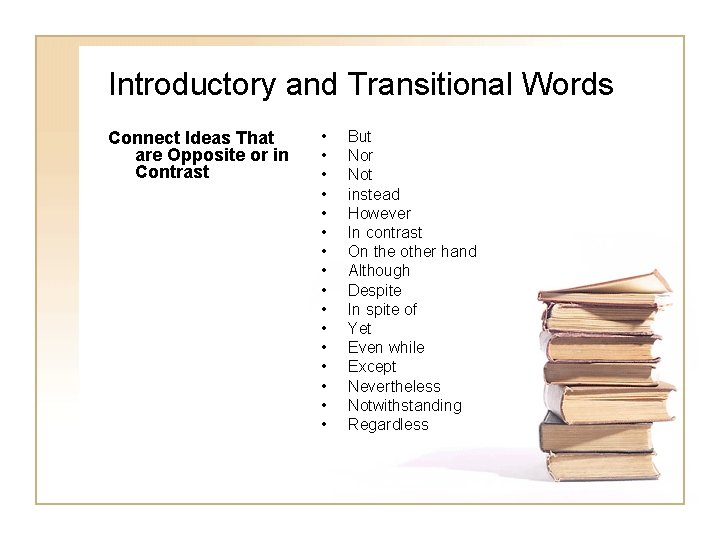 Introductory and Transitional Words

Connect Ideas That are Opposite or in Contrast

• But
• Nor
• Not
• instead
• However
• In contrast
• On the other hand
• Although
• Despite
• In spite of
• Yet
• Even while
• Except
• Nevertheless
• Notwithstanding
• Regardless